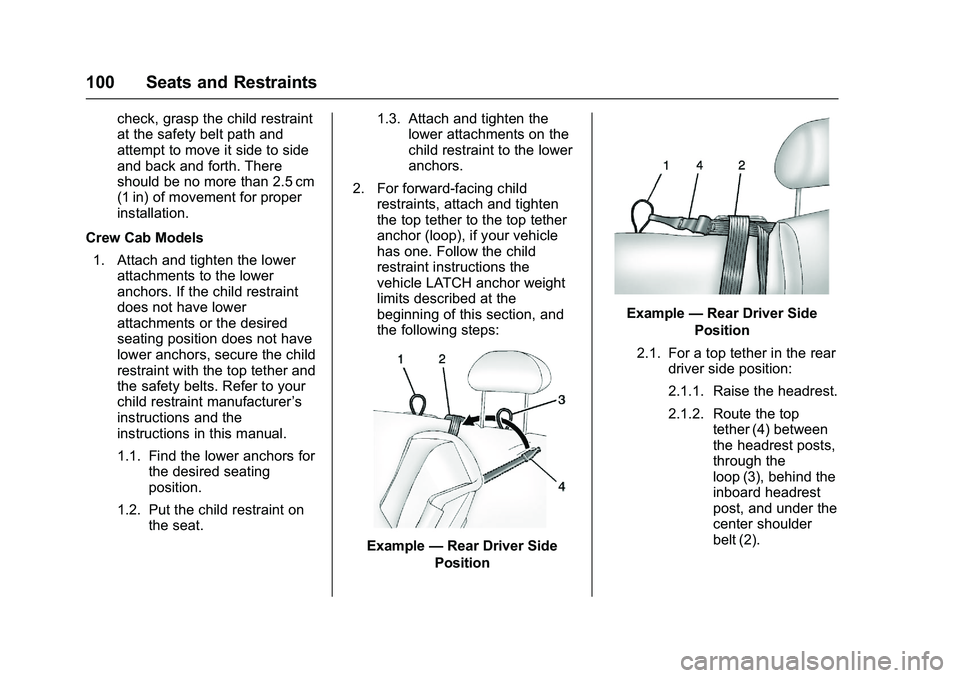 100 Seats and Restraints

check, grasp the child restraint at the safety belt path and attempt to move it side to side and back and forth. There should be no more than 2.5 cm (1 in) of movement for proper installation.

Crew Cab Models

1. Attach and tighten the lower attachments to the lower anchors. If the child restraint does not have lower attachments or the desired seating position does not have lower anchors, secure the child restraint with the top tether and the safety belts. Refer to your child restraint manufacturer's instructions and the instructions in this manual.

1.1. Find the lower anchors for the desired seating position.

1.2. Put the child restraint on the seat.

1.3. Attach and tighten the lower attachments on the child restraint to the lower anchors.

2. For forward-facing child restraints, attach and tighten the top tether to the top tether anchor (loop), if your vehicle has one. Follow the child restraint instructions the vehicle LATCH anchor weight limits described at the beginning of this section, and the following steps:

1
2
3
4

Example — Rear Driver Side Position

1
4
2

Example — Rear Driver Side Position

2.1. For a top tether in the rear driver side position:

2.1.1. Raise the headrest.

2.1.2. Route the top tether (4) between the headrest posts, through the loop (3), behind the inboard headrest post, and under the center shoulder belt (2).

carmanualsonline.info